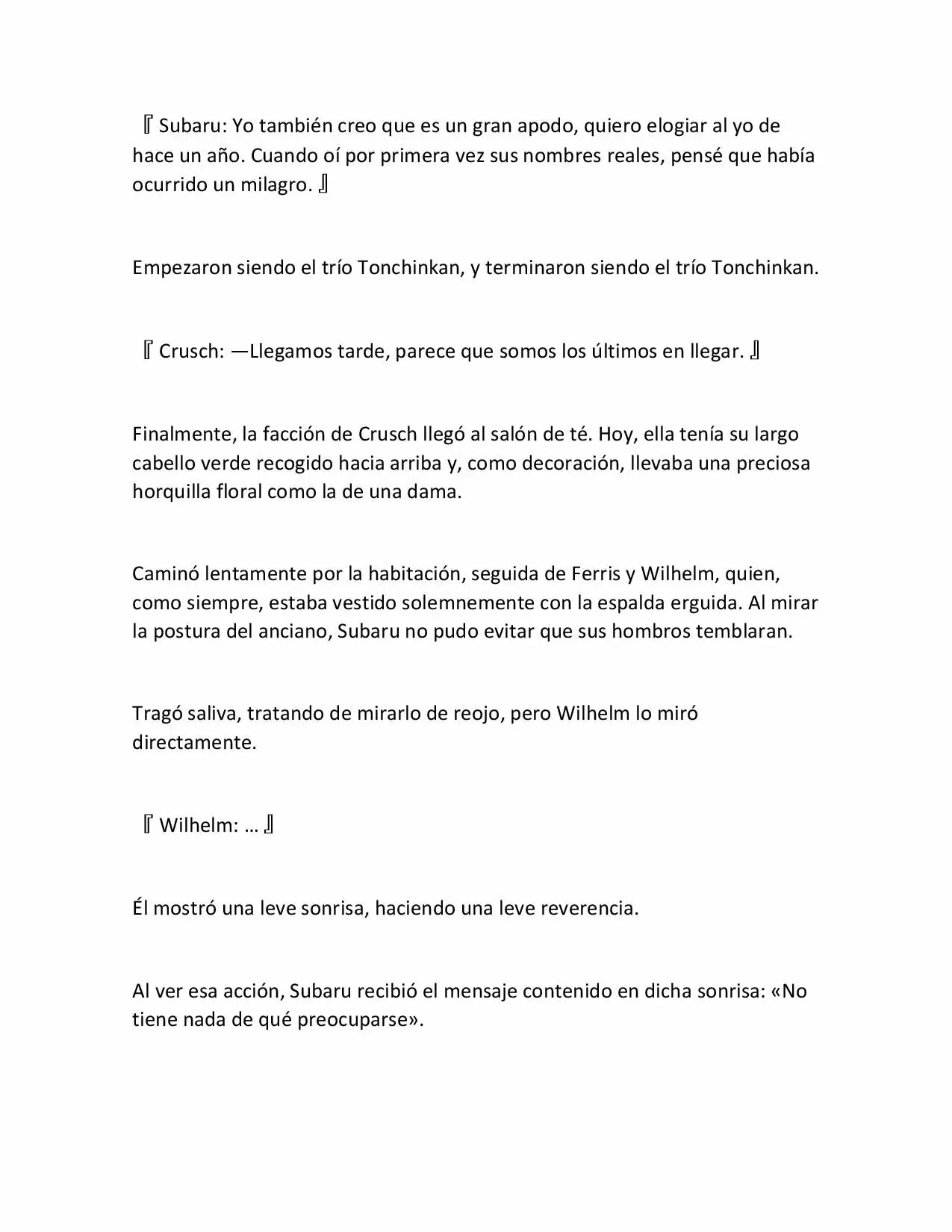 『Subaru: Yo también creo que es un gran apodo, quiero elogiar al yo de hace un año. Cuando oí por primera vez sus nombres reales, pensé que había ocurrido un milagro.』

Empezaron siendo el trío Tonchinkan, y terminaron siendo el trío Tonchinkan.

『Crusch: —Llegamos tarde, parece que somos los últimos en llegar.』

Finalmente, la facción de Crusch llegó al salón de té. Hoy, ella tenía su largo cabello verde recogido hacia arriba y, como decoración, llevaba una preciosa horquilla floral como la de una dama.

Caminó lentamente por la habitación, seguida de Ferris y Wilhelm, quien, como siempre, estaba vestido solemnemente con la espalda erguida. Al mirar la postura del anciano, Subaru no pudo evitar que sus hombros temblaran.

Tragó saliva, tratando de mirarlo de reojo, pero Wilhelm lo miró directamente.

『Wilhelm: …』

Él mostró una leve sonrisa, haciendo una leve reverencia.

Al ver esa acción, Subaru recibió el mensaje contenido en dicha sonrisa: «No tiene nada de qué preocuparse».